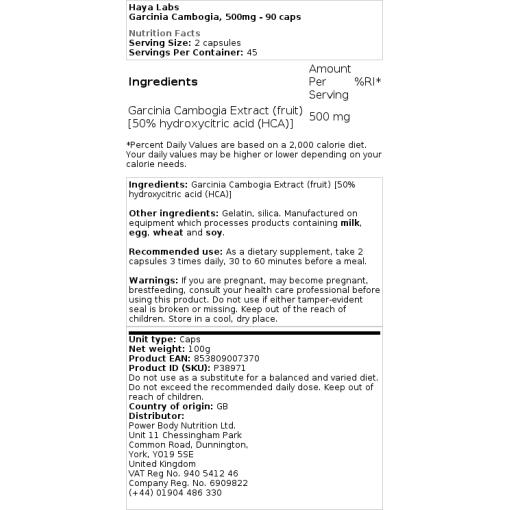 Haya Labs
Garcinia Cambogia, 500mg - 90 caps

Nutrition Facts
Serving Size: 2 capsules
Servings Per Container: 45

| Ingredients | Amount Per Serving | %RI* |
|---|---|---|
| Garcinia Cambogia Extract (fruit) [50% hydroxycitric acid (HCA)] | 500 mg | |

*Percent Daily Values are based on a 2,000 calorie diet. Your daily values may be higher or lower depending on your calorie needs.

Ingredients: Garcinia Cambogia Extract (fruit) [50% hydroxycitric acid (HCA)]

Other ingredients: Gelatin, silica. Manufactured on equipment which processes products containing milk, egg, wheat and soy.

Recommended use: As a dietary supplement, take 2 capsules 3 times daily, 30 to 60 minutes before a meal.

Warnings: If you are pregnant, may become pregnant, brestfeeding, consult your health care professional before using this product. Do not use if either tamper-evident seal is broken or missing. Keep out of the reach of children. Store in a cool, dry place.

Unit type: Caps
Net weight: 100g
Product EAN: 853809007370
Product ID (SKU): P38971
Do not use as a substitute for a balanced and varied diet. Do not exceed the recommended daily dose. Keep out of reach of children.
Country of origin: GB
Distributor:
Power Body Nutrition Ltd.
Unit 11 Chessingham Park
Common Road, Dunnington,
York, YO19 5SE
United Kingdom
VAT Reg No. 940 5412 46
Company Reg. No. 6909822
(+44) 01904 486 330